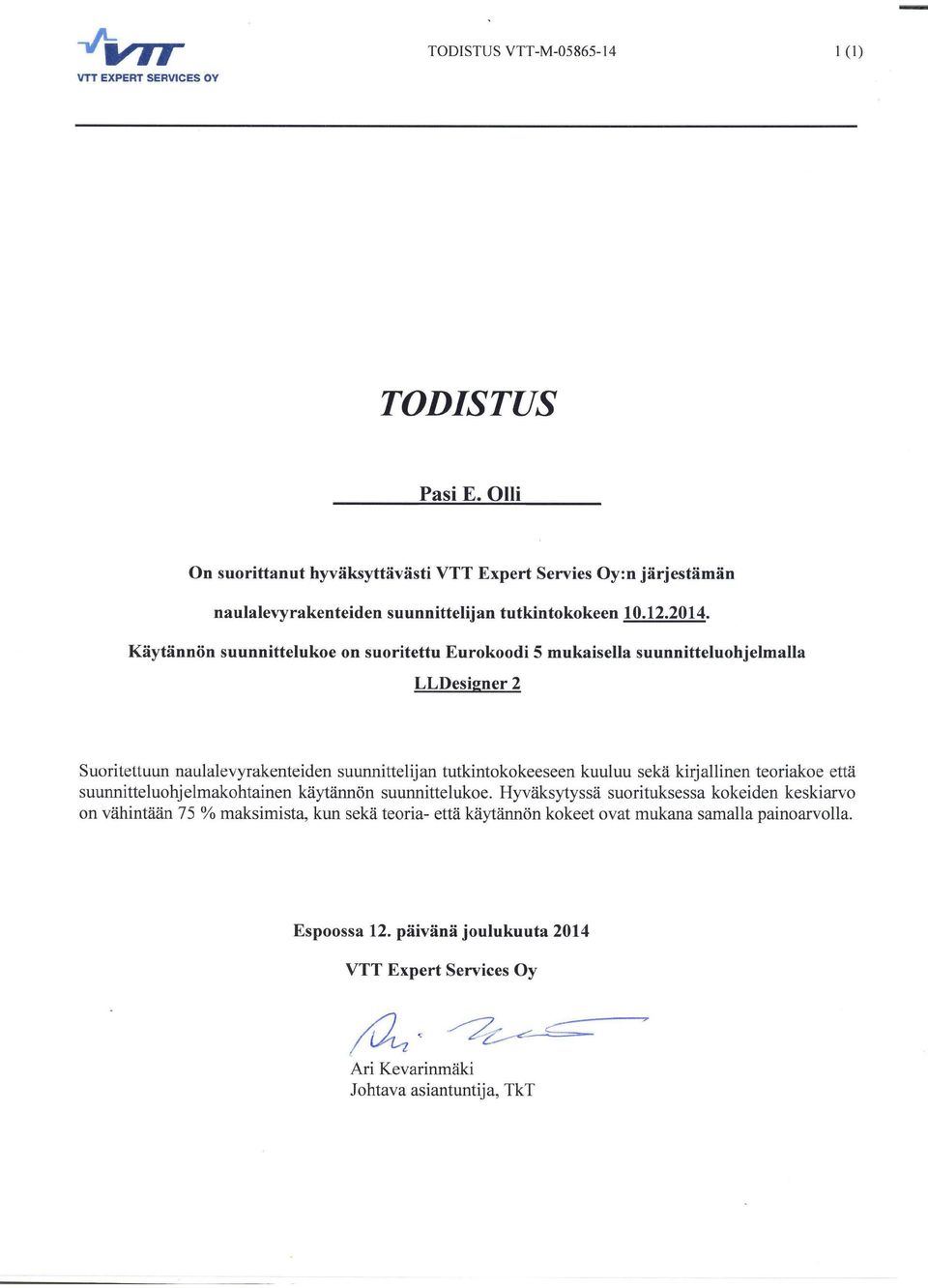 VTT
VTT EXPERT SERVICES OY

TODISTUS VTT-M-05865-14

1 (1)

TODISTUS

Pasi E. Olli

On suorittanut hyväksyttävästi VTT Expert Servies Oy:n järjestämän naulalevyrakenteiden suunnittelijan tutkintokokeen 10.12.2014.

Käytännön suunnittelukoe on suoritettu Eurokoodi 5 mukaisella suunnitteluohjelmalla LLDesigner 2

Suoritettuun naulalevyrakenteiden suunnittelijan tutkintokokeeseen kuuluu sekä kirjallinen teoriakoe että suunnitteluohjelmakohtainen käytännön suunnittelukoe. Hyväksytyssä suorituksessa kokeiden keskiarvo on vähintään 75 % maksimista, kun sekä teoria- että käytännön kokeet ovat mukana samalla painoarvolla.

Espoossa 12. päivänä joulukuuta 2014

VTT Expert Services Oy

Ari Kevarinmäki
Johtava asiantuntija, TkT